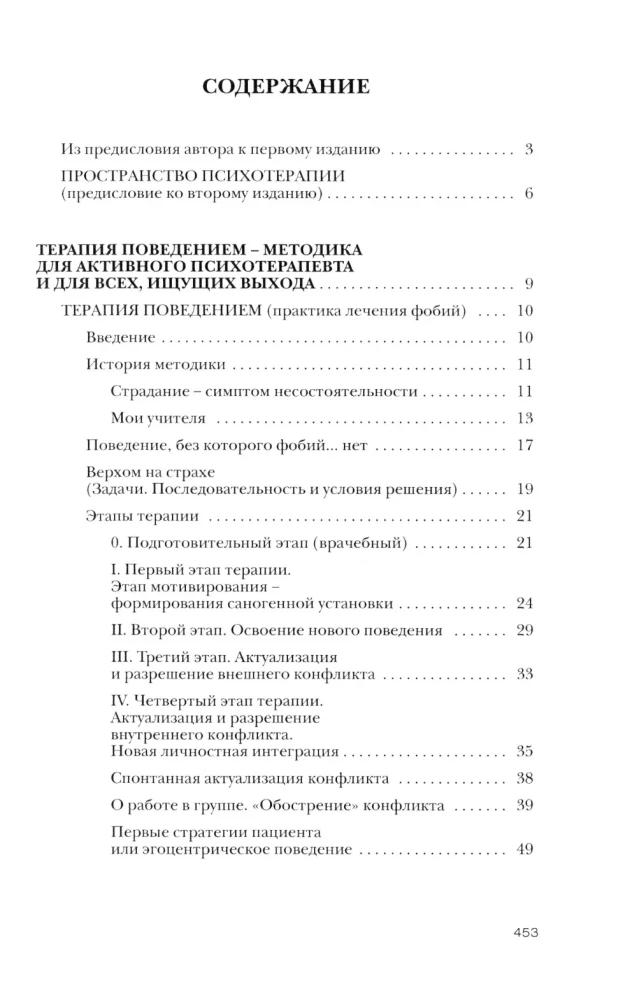 СОДЕРЖАНИЕ

Из предисловия автора к первому изданию 3

ПРОСТРАНСТВО ПСИХОТЕРАПИИ
(предисловие ко второму изданию) 6

ТЕРАПИЯ ПОВЕДЕНИЕМ – МЕТОДИКА
ДЛЯ АКТИВНОГО ПСИХОТЕРАПЕВТА
И ДЛЯ ВСЕХ, ИЩУЩИХ ВЫХОДА 9

ТЕРАПИЯ ПОВЕДЕНИЕМ (практика лечения фобий) 10

Введение 10

История методики 11

Страдание – симптом несостоятельности 11

Мои учителя 13

Поведение, без которого фобий... нет 17

Верхом на страхе
(Задачи. Последовательность и условия решения) 19

Этапы терапии 21

0. Подготовительный этап (врачебный) 21

I. Первый этап терапии.
Этап мотивирования –
формирования саногенной установки 24

II. Второй этап. Освоение нового поведения 29

III. Третий этап. Актуализация
и разрешение внешнего конфликта 33

IV. Четвертый этап терапии.
Актуализация и разрешение
внутреннего конфликта.
Новая личностная интеграция 35

Спонтанная актуализация конфликта 38

О работе в группе. «Обострение» конфликта 39

Первые стратегии пациента
или эгоцентрическое поведение 49

453